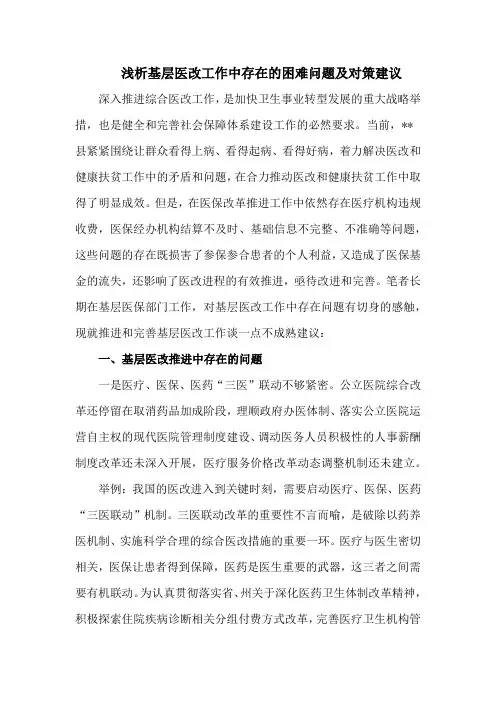 浅析基层医改工作中存在的困难问题及对策建议

深入推进综合医改工作，是加快卫生事业转型发展的重大战略举措，也是健全和完善社会保障体系建设工作的必然要求。当前，**县紧紧围绕让群众看得上病、看得起病、看得好病，着力解决医改和健康扶贫工作中的矛盾和问题，在合力推动医改和健康扶贫工作中取得了明显成效。但是，在医保改革推进工作中依然存在医疗机构违规收费，医保经办机构结算不及时、基础信息不完整、不准确等问题，这些问题的存在既损害了参保参合患者的个人利益，又造成了医保基金的流失，还影响了医改进程的有效推进，亟待改进和完善。笔者长期在基层医保部门工作，对基层医改工作中存在问题有切身的感触，现就推进和完善基层医改工作谈一点不成熟建议：

一、基层医改推进中存在的问题

一是医疗、医保、医药“三医”联动不够紧密。公立医院综合改革还停留在取消药品加成阶段，理顺政府办医体制、落实公立医院运营自主权的现代医院管理制度建设、调动医务人员积极性的人事薪酬制度改革还未深入开展，医疗服务价格改革动态调整机制还未建立。

举例：我国的医改进入到关键时刻，需要启动医疗、医保、医药“三医联动”机制。三医联动改革的重要性不言而喻，是破除以药养医机制、实施科学合理的综合医改措施的重要一环。医疗与医生密切相关，医保让患者得到保障，医药是医生重要的武器，这三者之间需要有机联动。为认真贯彻落实省、州关于深化医药卫生体制改革精神，积极探索住院疾病诊断相关分组付费方式改革，完善医疗卫生机构管